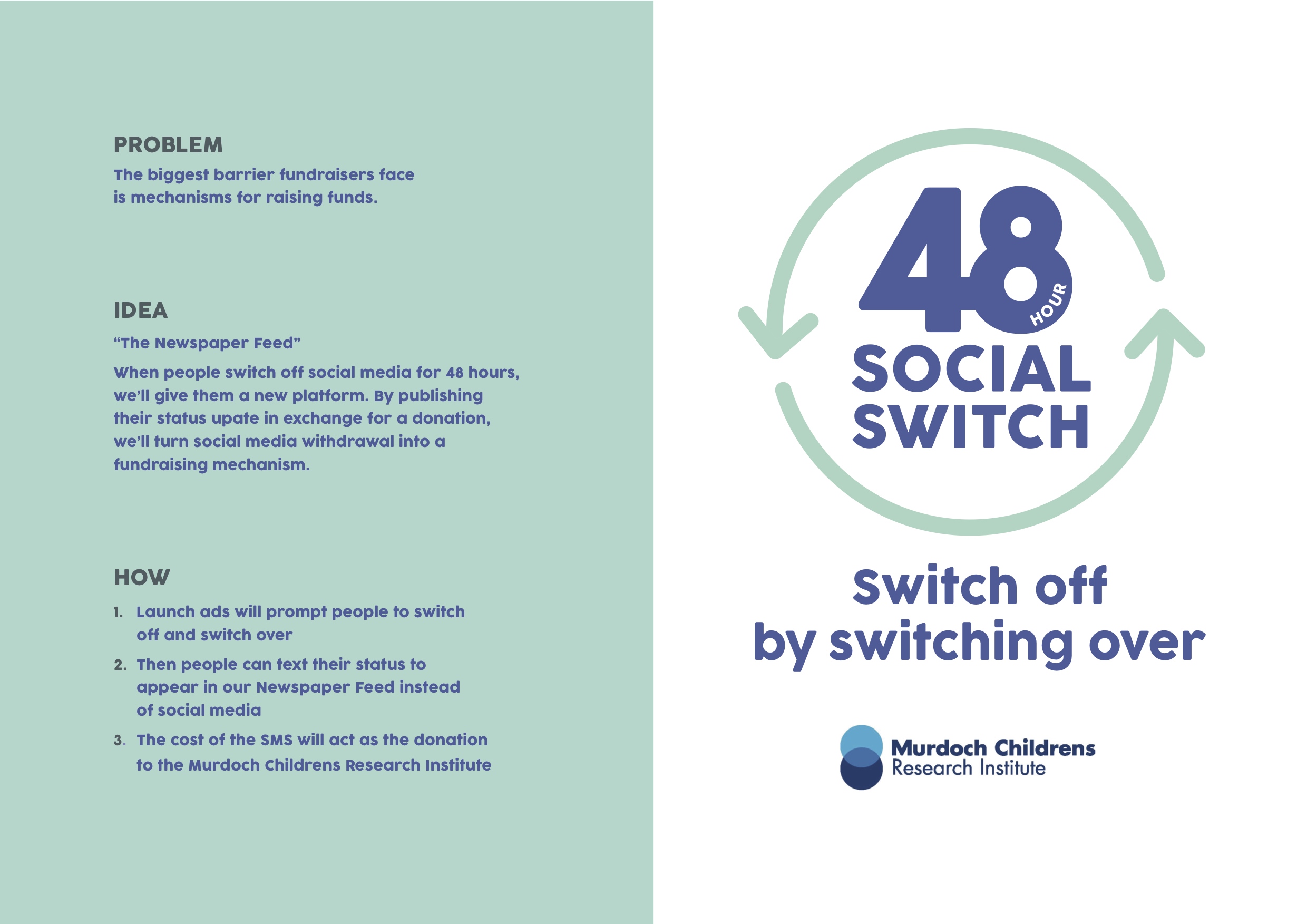 PROBLEM

The biggest barrier fundraisers face is mechanisms for raising funds.

IDEA

"The Newspaper Feed"

When people switch off social media for 48 hours, we'll give them a new platform. By publishing their status upate in exchange for a donation, we'll turn social media withdrawal into a fundraising mechanism.

HOW

1. Launch ads will prompt people to switch off and switch over

2. Then people can text their status to appear in our Newspaper Feed instead of social media

3. The cost of the SMS will act as the donation to the Murdoch Childrens Research Institute

48 HOUR
SOCIAL
SWITCH

Switch off
by switching over

Murdoch Childrens
Research Institute